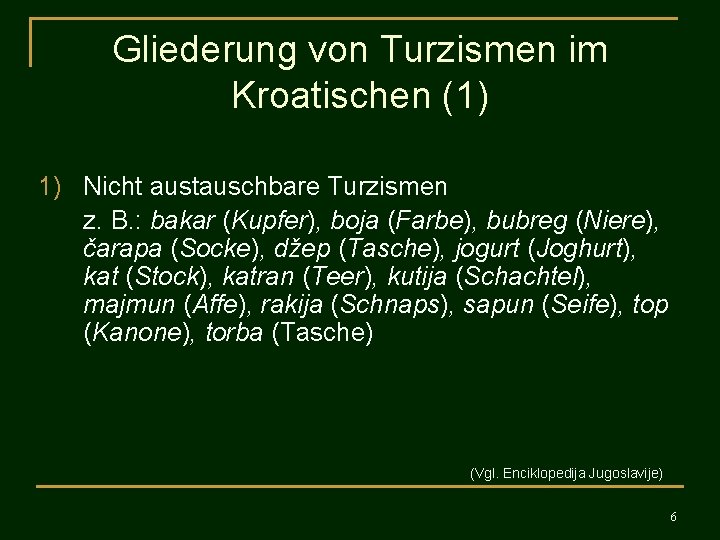 Gliederung von Turzismen im Kroatischen (1)

1) Nicht austauschbare Turzismen
z. B.: bakar (Kupfer), boja (Farbe), bubreg (Niere), čarapa (Socke), džep (Tasche), jogurt (Joghurt), kat (Stock), katran (Teer), kutija (Schachtel), majmun (Affe), rakija (Schnaps), sapun (Seife), top (Kanone), torba (Tasche)

(Vgl. Enciklopedija Jugoslavije)

6